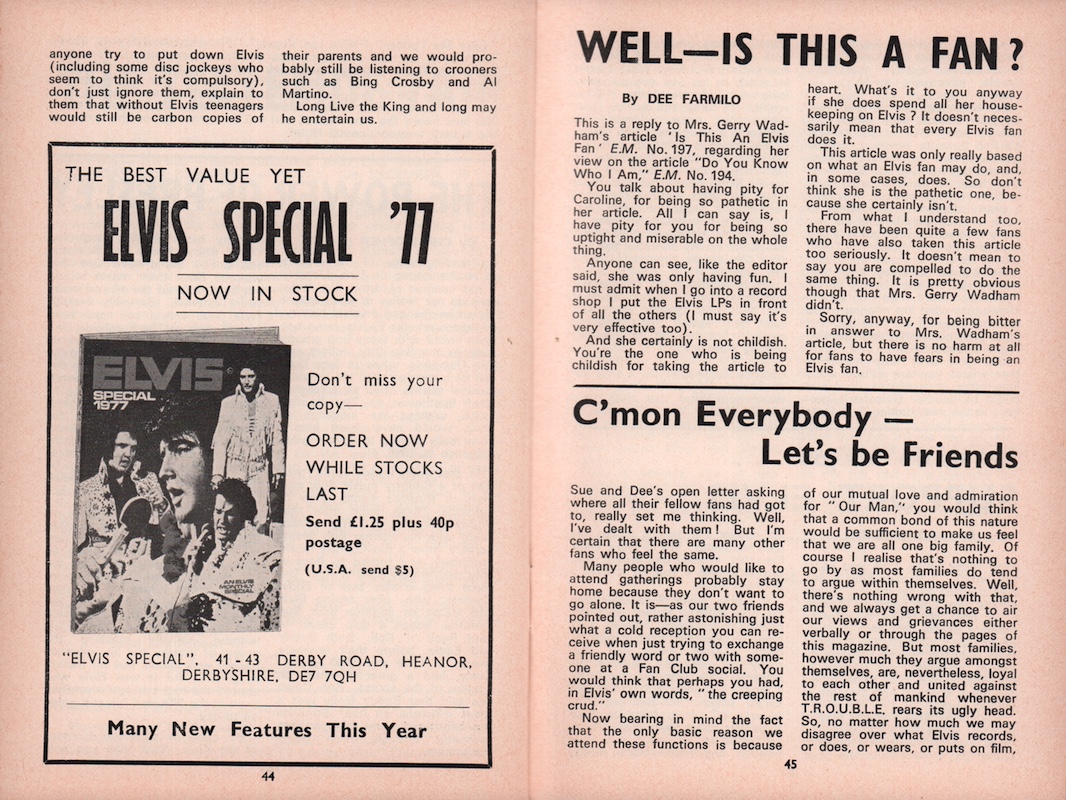 anyone try to put down Elvis (including some disc jockeys who seem to think it's compulsory), don't just ignore them, explain to them that without Elvis teenagers would still be carbon copies of their parents and we would probably still be listening to crooners such as Bing Crosby and Al Martino.

Long Live the King and long may he entertain us.

THE BEST VALUE YET

ELVIS SPECIAL '77

NOW IN STOCK

ELVIS SPECIAL 1977

AN ELVIS MONTHLY SPECIAL

Don't miss your copy—

ORDER NOW WHILE STOCKS LAST

Send £1.25 plus 40p postage

(U.S.A. send $5)

"ELVIS SPECIAL", 41 - 43 DERBY ROAD, HEANOR, DERBYSHIRE, DE7 7QH

Many New Features This Year

44

WELL—IS THIS A FAN?

By DEE FARMILO

This is a reply to Mrs. Gerry Wadham's article 'Is This An Elvis Fan' E.M. No. 197, regarding her view on the article "Do You Know Who I Am," E.M. No. 194.

You talk about having pity for Caroline, for being so pathetic in her article. All I can say is, I have pity for you for being so uptight and miserable on the whole thing.

Anyone can see, like the editor said, she was only having fun. I must admit when I go into a record shop I put the Elvis LPs in front of all the others (I must say it's very effective too).

And she certainly is not childish. You're the one who is being childish for taking the article to heart. What's it to you anyway if she does spend all her housekeeping on Elvis? It doesn't necessarily mean that every Elvis fan does it.

This article was only really based on what an Elvis fan may do, and, in some cases, does. So don't think she is the pathetic one, because she certainly isn't.

From what I understand too, there have been quite a few fans who have also taken this article too seriously. It doesn't mean to say you are compelled to do the same thing. It is pretty obvious though that Mrs. Gerry Wadham didn't.

Sorry, anyway, for being bitter in answer to Mrs. Wadham's article, but there is no harm at all for fans to have fears in being an Elvis fan.

C'mon Everybody — Let's be Friends

Sue and Dee's open letter asking where all their fellow fans had got to, really set me thinking. Well, I've dealt with them! But I'm certain that there are many other fans who feel the same.

Many people who would like to attend gatherings probably stay home because they don't want to go alone. It is—as our two friends pointed out, rather astonishing just what a cold reception you can receive when just trying to exchange a friendly word or two with someone at a Fan Club social. You would think that perhaps you had, in Elvis' own words, "the creeping crud."

Now bearing in mind the fact that the only basic reason we attend these functions is because of our mutual love and admiration for "Our Man," you would think that a common bond of this nature would be sufficient to make us feel that we are all one big family. Of course I realise that's nothing to go by as most families do tend to argue within themselves. Well, there's nothing wrong with that, and we always get a chance to air our views and grievances either verbally or through the pages of this magazine. But most families, however much they argue amongst themselves, are, nevertheless, loyal to each other and united against the rest of mankind whenever T.R.O.U.B.L.E. rears its ugly head. So, no matter how much we may disagree over what Elvis records, or does, or wears, or puts on film,

45